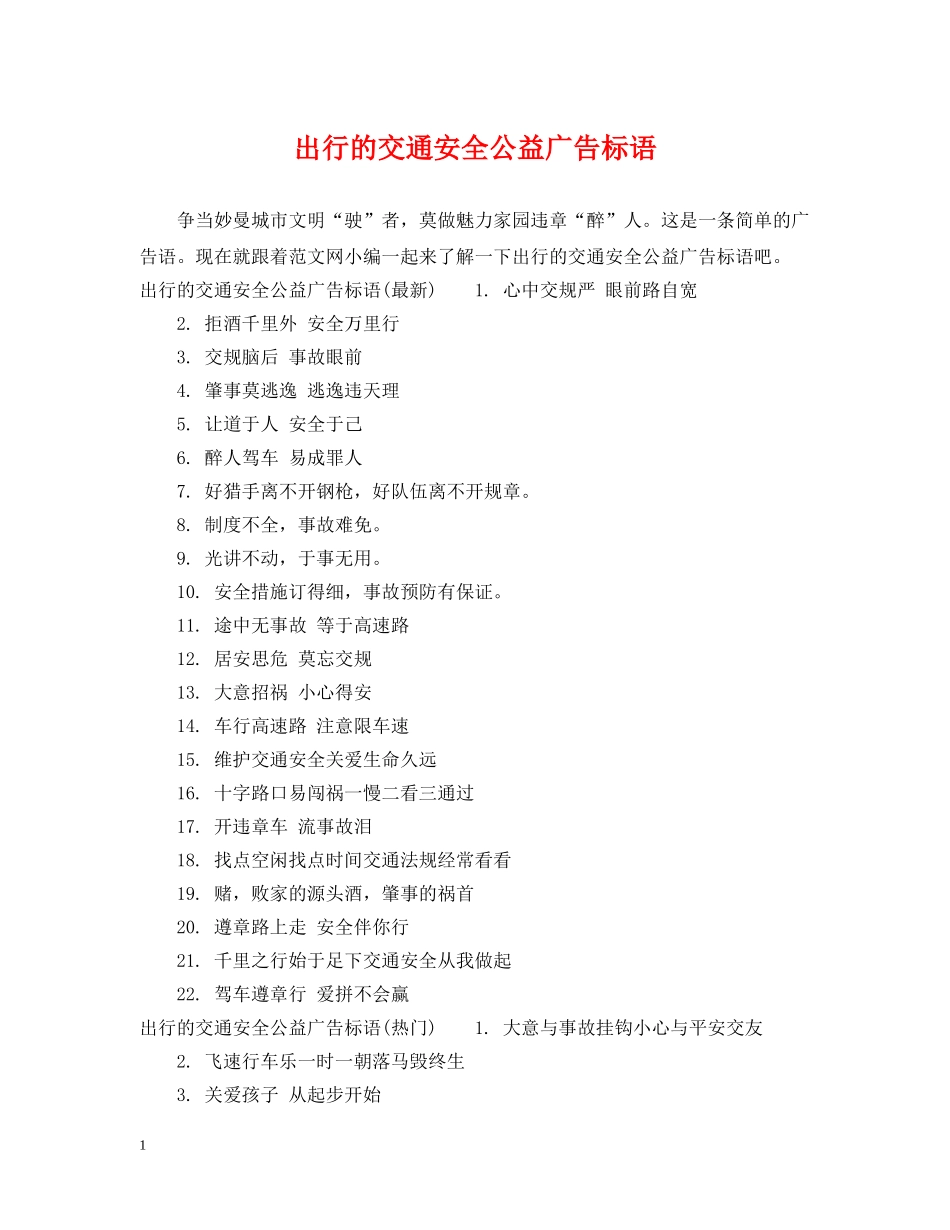 出行的交通安全公益广告标语

争当妙曼城市文明“驶”者，莫做魅力家园违章“醉”人。这是一条简单的广告语。现在就跟着范文网小编一起来了解一下出行的交通安全公益广告标语吧。

出行的交通安全公益广告标语(最新)　1. 心中交规严 眼前路自宽

2. 拒酒千里外 安全万里行

3. 交规脑后 事故眼前

4. 肇事莫逃逸 逃逸违天理

5. 让道于人 安全于己

6. 醉人驾车 易成罪人

7. 好猎手离不开钢枪，好队伍离不开规章。

8. 制度不全，事故难免。

9. 光讲不动，于事无用。

10. 安全措施订得细，事故预防有保证。

11. 途中无事故 等于高速路

12. 居安思危 莫忘交规

13. 大意招祸 小心得安

14. 车行高速路 注意限车速

15. 维护交通安全关爱生命久远

16. 十字路口易闯祸一慢二看三通过

17. 开违章车 流事故泪

18. 找点空闲找点时间交通法规经常看看

19. 赌，败家的源头酒，肇事的祸首

20. 遵章路上走 安全伴你行

21. 千里之行始于足下交通安全从我做起

22. 驾车遵章行 爱拼不会赢

出行的交通安全公益广告标语(热门)　1. 大意与事故挂钩小心与平安交友

2. 飞速行车乐一时一朝落马毁终生

3. 关爱孩子 从起步开始

1